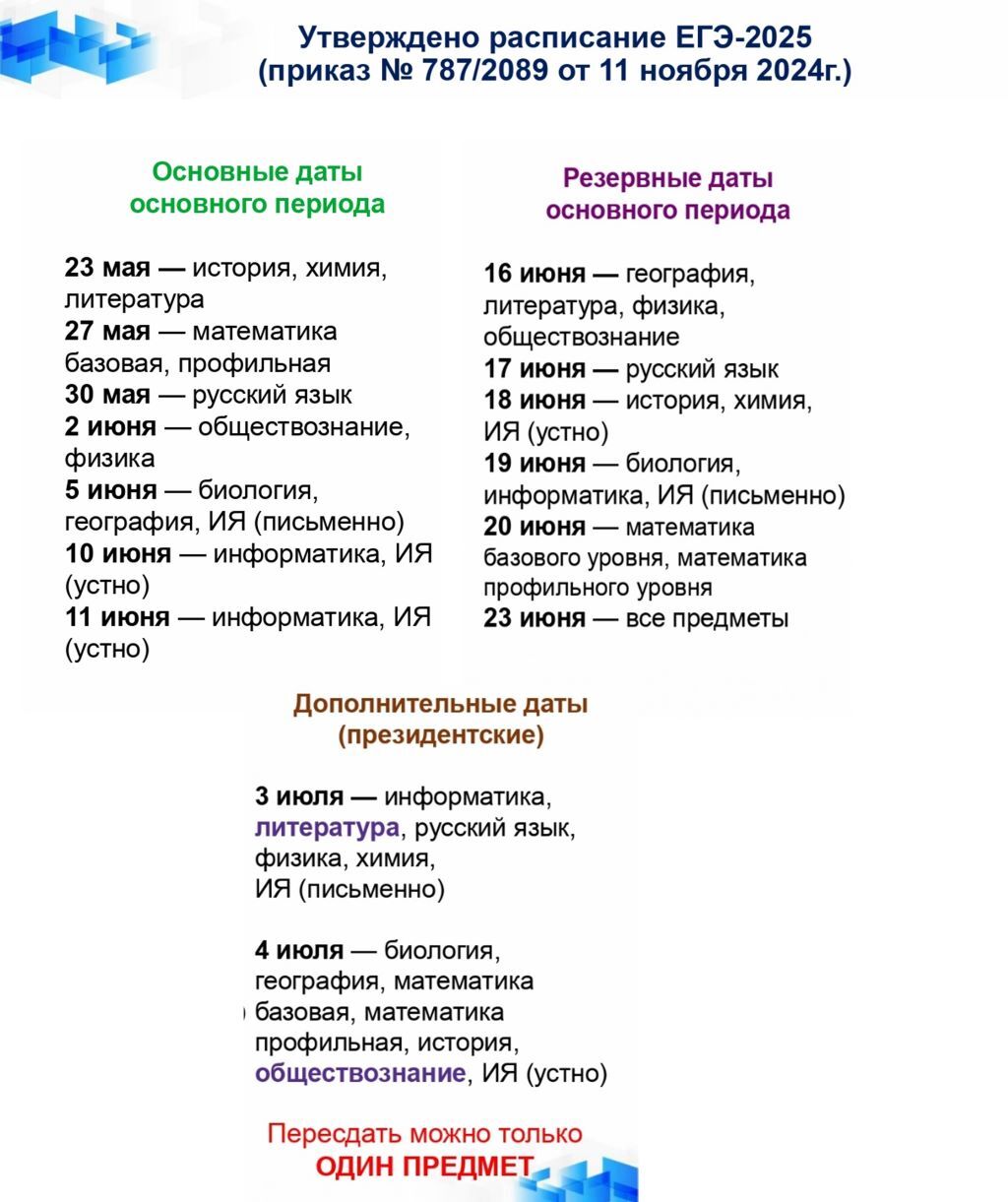 Утверждено расписание ЕГЭ-2025
(приказ № 787/2089 от 11 ноября 2024г.)

Основные даты
основного периода

23 мая — история, химия, литература
27 мая — математика базовая, профильная
30 мая — русский язык
2 июня — обществознание, физика
5 июня — биология, география, ИЯ (письменно)
10 июня — информатика, ИЯ (устно)
11 июня — информатика, ИЯ (устно)

Резервные даты
основного периода

16 июня — география, литература, физика, обществознание
17 июня — русский язык
18 июня — история, химия, ИЯ (устно)
19 июня — биология, информатика, ИЯ (письменно)
20 июня — математика базового уровня, математика профильного уровня
23 июня — все предметы

Дополнительные даты
(президентские)

3 июля — информатика, литература, русский язык, физика, химия, ИЯ (письменно)

4 июля — биология, география, математика базовая, математика профильная, история, обществознание, ИЯ (устно)

Пересдать можно только
ОДИН ПРЕДМЕТ